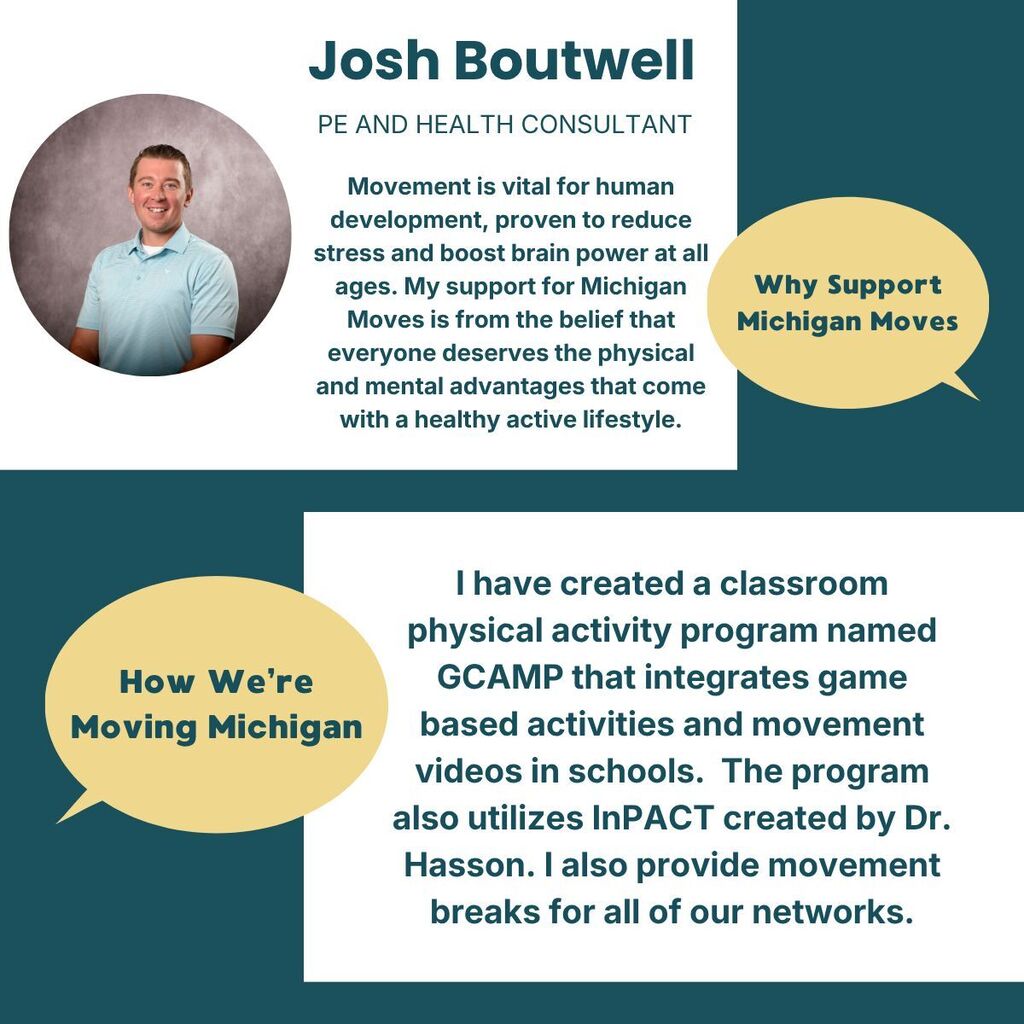 Josh Boutwell

PE AND HEALTH CONSULTANT

Movement is vital for human development, proven to reduce stress and boost brain power at all ages. My support for Michigan Moves is from the belief that everyone deserves the physical and mental advantages that come with a healthy active lifestyle.

Why Support Michigan Moves

How We're Moving Michigan

I have created a classroom physical activity program named GCAMP that integrates game based activities and movement videos in schools. The program also utilizes InPACT created by Dr. Hasson. I also provide movement breaks for all of our networks.